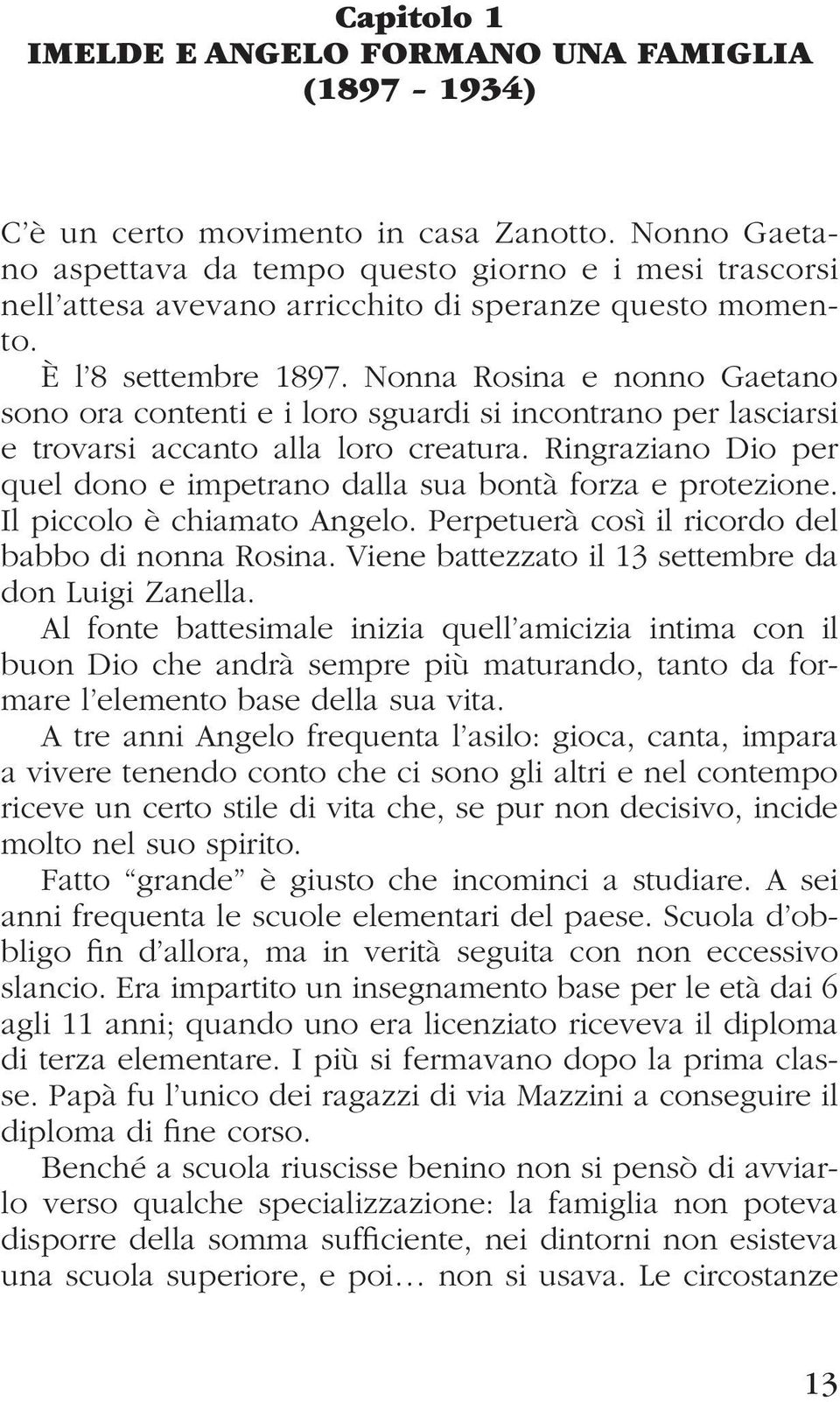 Capitolo 1
IMELDE E ANGELO FORMANO UNA FAMIGLIA
(1897 - 1934)

C'è un certo movimento in casa Zanotto. Nonno Gaetano aspettava da tempo questo giorno e i mesi trascorsi nell'attesa avevano arricchito di speranze questo momento.

È l'8 settembre 1897. Nonna Rosina e nonno Gaetano sono ora contenti e i loro sguardi si incontrano per lasciarsi e trovarsi accanto alla loro creatura. Ringraziano Dio per quel dono e impetrano dalla sua bontà forza e protezione. Il piccolo è chiamato Angelo. Perpetuerà così il ricordo del babbo di nonna Rosina. Viene battezzato il 13 settembre da don Luigi Zanella.

Al fonte battesimale inizia quell'amicizia intima con il buon Dio che andrà sempre più maturando, tanto da formare l'elemento base della sua vita.

A tre anni Angelo frequenta l'asilo: gioca, canta, impara a vivere tenendo conto che ci sono gli altri e nel contempo riceve un certo stile di vita che, se pur non decisivo, incide molto nel suo spirito.

Fatto "grande" è giusto che incominci a studiare. A sei anni frequenta le scuole elementari del paese. Scuola d'obbligo fin d'allora, ma in verità seguita con non eccessivo slancio. Era impartito un insegnamento base per le età dai 6 agli 11 anni; quando uno era licenziato riceveva il diploma di terza elementare. I più si fermavano dopo la prima classe. Papà fu l'unico dei ragazzi di via Mazzini a conseguire il diploma di fine corso.

Benché a scuola riuscisse benino non si pensò di avviarlo verso qualche specializzazione: la famiglia non poteva disporre della somma sufficiente, nei dintorni non esisteva una scuola superiore, e poi… non si usava. Le circostanze

13